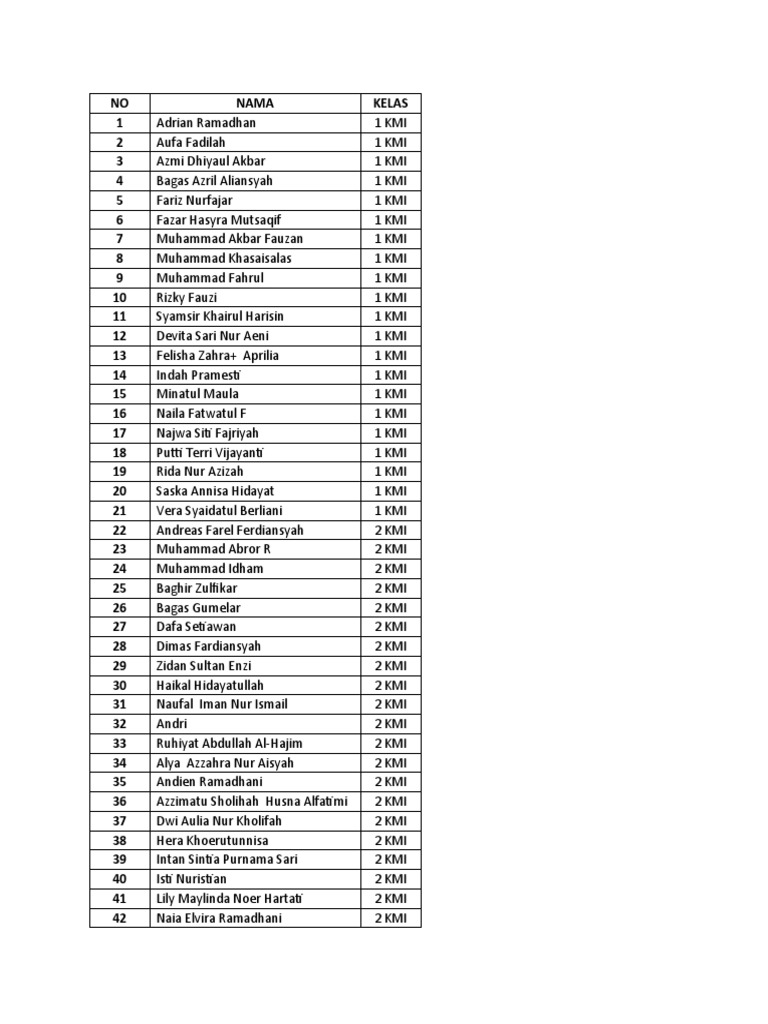 | NO | NAMA | KELAS |
|---|---|---|
| 1 | Adrian Ramadhan | 1 KMI |
| 2 | Aufa Fadilah | 1 KMI |
| 3 | Azmi Dhiyaul Akbar | 1 KMI |
| 4 | Bagas Azril Aliansyah | 1 KMI |
| 5 | Fariz Nurfajar | 1 KMI |
| 6 | Fazar Hasyra Mutsaqif | 1 KMI |
| 7 | Muhammad Akbar Fauzan | 1 KMI |
| 8 | Muhammad Khasaisalas | 1 KMI |
| 9 | Muhammad Fahrul | 1 KMI |
| 10 | Rizky Fauzi | 1 KMI |
| 11 | Syamsir Khairul Harisin | 1 KMI |
| 12 | Devita Sari Nur Aeni | 1 KMI |
| 13 | Felisha Zahra+ Aprilia | 1 KMI |
| 14 | Indah Pramesti | 1 KMI |
| 15 | Minatul Maula | 1 KMI |
| 16 | Naila Fatwatul F | 1 KMI |
| 17 | Najwa Siti Fajriyah | 1 KMI |
| 18 | Putti Terri Vijayanti | 1 KMI |
| 19 | Rida Nur Azizah | 1 KMI |
| 20 | Saska Annisa Hidayat | 1 KMI |
| 21 | Vera Syaidatul Berliani | 1 KMI |
| 22 | Andreas Farel Ferdiansyah | 2 KMI |
| 23 | Muhammad Abror R | 2 KMI |
| 24 | Muhammad Idham | 2 KMI |
| 25 | Baghir Zulfikar | 2 KMI |
| 26 | Bagas Gumelar | 2 KMI |
| 27 | Dafa Setiawan | 2 KMI |
| 28 | Dimas Fardiansyah | 2 KMI |
| 29 | Zidan Sultan Enzi | 2 KMI |
| 30 | Haikal Hidayatullah | 2 KMI |
| 31 | Naufal Iman Nur Ismail | 2 KMI |
| 32 | Andri | 2 KMI |
| 33 | Ruhiyat Abdullah Al-Hajim | 2 KMI |
| 34 | Alya Azzahra Nur Aisyah | 2 KMI |
| 35 | Andien Ramadhani | 2 KMI |
| 36 | Azzimatu Sholihah Husna Alfatimi | 2 KMI |
| 37 | Dwi Aulia Nur Kholifah | 2 KMI |
| 38 | Hera Khoerutunnisa | 2 KMI |
| 39 | Intan Sintia Purnama Sari | 2 KMI |
| 40 | Isti Nuristian | 2 KMI |
| 41 | Lily Maylinda Noer Hartati | 2 KMI |
| 42 | Naia Elvira Ramadhani | 2 KMI |